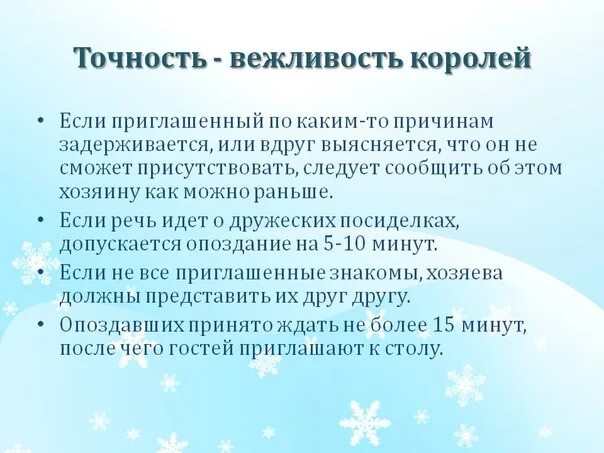 Точность - вежливость королей

• Если приглашенный по каким-то причинам задерживается, или вдруг выясняется, что он не сможет присутствовать, следует сообщить об этом хозяину как можно раньше.
• Если речь идет о дружеских посиделках, допускается опоздание на 5-10 минут.
• Если не все приглашенные знакомы, хозяева должны представить их друг другу.
• Опоздавших принято ждать не более 15 минут, после чего гостей приглашают к столу.